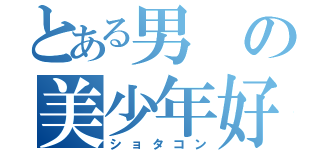 とある男の
美少年好
ショタコン